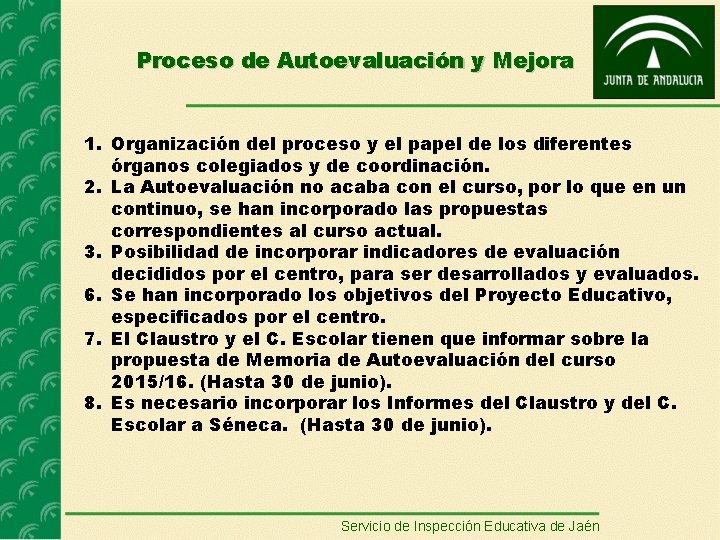 Proceso de Autoevaluación y Mejora

JUNTA DE ANDALUCIA

1. Organización del proceso y el papel de los diferentes órganos colegiados y de coordinación.
2. La Autoevaluación no acaba con el curso, por lo que en un continuo, se han incorporado las propuestas correspondientes al curso actual.
3. Posibilidad de incorporar indicadores de evaluación decididos por el centro, para ser desarrollados y evaluados.
6. Se han incorporado los objetivos del Proyecto Educativo, especificados por el centro.
7. El Claustro y el C. Escolar tienen que informar sobre la propuesta de Memoria de Autoevaluación del curso 2015/16. (Hasta 30 de junio).
8. Es necesario incorporar los Informes del Claustro y del C. Escolar a Séneca. (Hasta 30 de junio).

Servicio de Inspección Educativa de Jaén